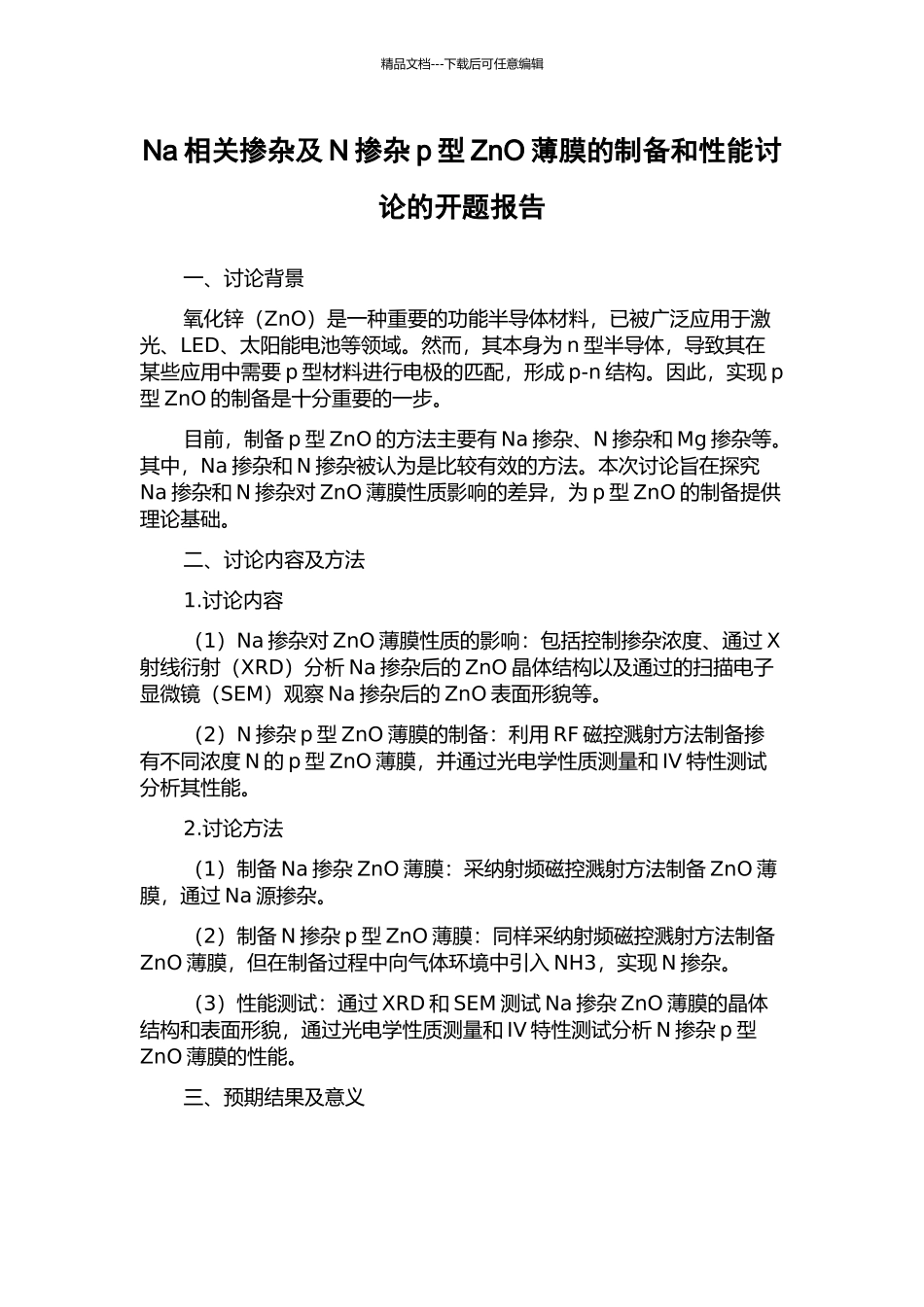 精品文档---下载后可任意编辑

Na 相关掺杂及 N 掺杂 p 型 ZnO 薄膜的制备和性能讨论的开题报告

一、讨论背景

氧化锌（ZnO）是一种重要的功能半导体材料，已被广泛应用于激光、LED、太阳能电池等领域。然而，其本身为 n 型半导体，导致其在某些应用中需要 p 型材料进行电极的匹配，形成 p-n 结构。因此，实现 p 型 ZnO 的制备是十分重要的一步。

目前，制备 p 型 ZnO 的方法主要有 Na 掺杂、N 掺杂和 Mg 掺杂等。其中，Na 掺杂和 N 掺杂被认为是比较有效的方法。本次讨论旨在探究 Na 掺杂和 N 掺杂对 ZnO 薄膜性质影响的差异，为 p 型 ZnO 的制备提供理论基础。

二、讨论内容及方法

1.讨论内容

（1）Na 掺杂对 ZnO 薄膜性质的影响：包括控制掺杂浓度、通过 X 射线衍射（XRD）分析 Na 掺杂后的 ZnO 晶体结构以及通过的扫描电子显微镜（SEM）观察 Na 掺杂后的 ZnO 表面形貌等。

（2）N 掺杂 p 型 ZnO 薄膜的制备：利用 RF 磁控溅射方法制备掺有不同浓度 N 的 p 型 ZnO 薄膜，并通过光电学性质测量和 IV 特性测试分析其性能。

2.讨论方法

（1）制备 Na 掺杂 ZnO 薄膜：采纳射频磁控溅射方法制备 ZnO 薄膜，通过 Na 源掺杂。

（2）制备 N 掺杂 p 型 ZnO 薄膜：同样采纳射频磁控溅射方法制备 ZnO 薄膜，但在制备过程中向气体环境中引入 NH3，实现 N 掺杂。

（3）性能测试：通过 XRD 和 SEM 测试 Na 掺杂 ZnO 薄膜的晶体结构和表面形貌，通过光电学性质测量和 IV 特性测试分析 N 掺杂 p 型 ZnO 薄膜的性能。

三、预期结果及意义